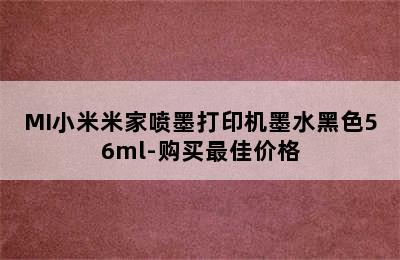 MI小米米家喷墨打印机墨水黑色56ml-购买最佳价格